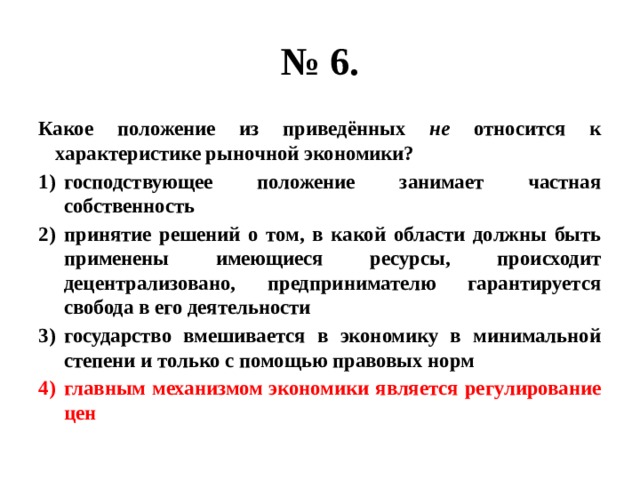 № 6.

Какое положение из приведённых не относится к характеристике рыночной экономики?

1) господствующее положение занимает частная собственность

2) принятие решений о том, в какой области должны быть применены имеющиеся ресурсы, происходит децентрализовано, предпринимателю гарантируется свобода в его деятельности

3) государство вмешивается в экономику в минимальной степени и только с помощью правовых норм

4) главным механизмом экономики является регулирование цен